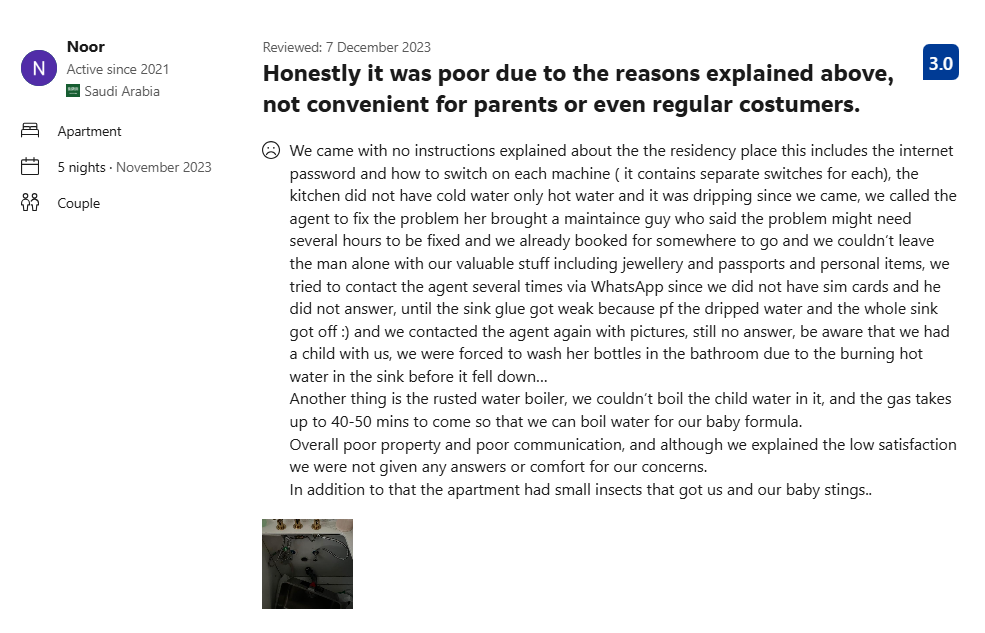 N
Noor
Active since 2021
Saudi Arabia

Apartment

5 nights · November 2023

Couple

Reviewed: 7 December 2023

Honestly it was poor due to the reasons explained above, not convenient for parents or even regular costumers.

3.0

We came with no instructions explained about the the residency place this includes the internet password and how to switch on each machine ( it contains separate switches for each), the kitchen did not have cold water only hot water and it was dripping since we came, we called the agent to fix the problem her brought a maintaince guy who said the problem might need several hours to be fixed and we already booked for somewhere to go and we couldn't leave the man alone with our valuable stuff including jewellery and passports and personal items, we tried to contact the agent several times via WhatsApp since we did not have sim cards and he did not answer, until the sink glue got weak because pf the dripped water and the whole sink got off :) and we contacted the agent again with pictures, still no answer, be aware that we had a child with us, we were forced to wash her bottles in the bathroom due to the burning hot water in the sink before it fell down...
Another thing is the rusted water boiler, we couldn't boil the child water in it, and the gas takes up to 40-50 mins to come so that we can boil water for our baby formula.
Overall poor property and poor communication, and although we explained the low satisfaction we were not given any answers or comfort for our concerns.
In addition to that the apartment had small insects that got us and our baby stings..